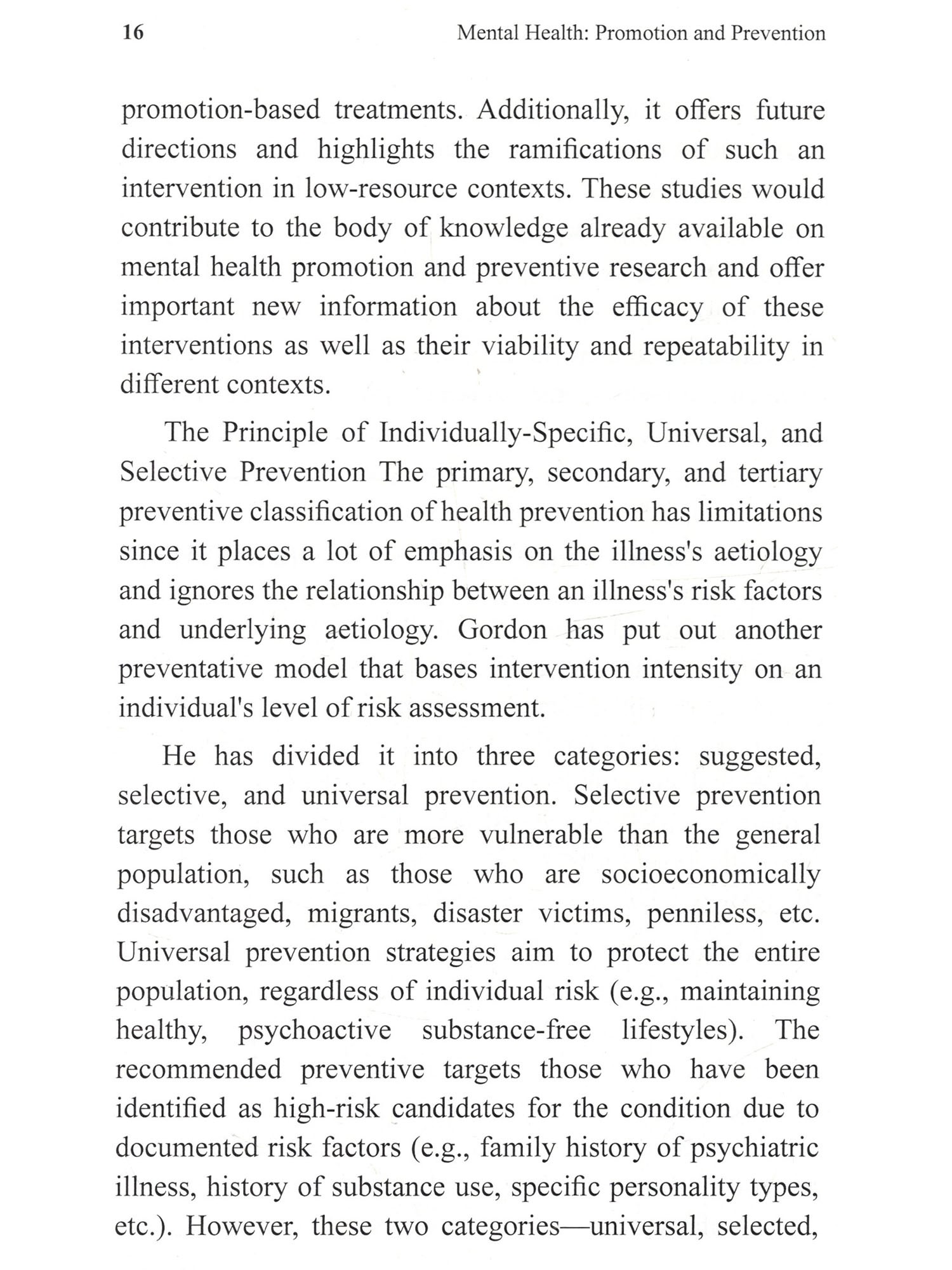 16 Mental Health: Promotion and Prevention

promotion-based treatments. Additionally, it offers future directions and highlights the ramifications of such an intervention in low-resource contexts. These studies would contribute to the body of knowledge already available on mental health promotion and preventive research and offer important new information about the efficacy of these interventions as well as their viability and repeatability in different contexts.

The Principle of Individually-Specific, Universal, and Selective Prevention The primary, secondary, and tertiary preventive classification of health prevention has limitations since it places a lot of emphasis on the illness's aetiology and ignores the relationship between an illness's risk factors and underlying aetiology. Gordon has put out another preventative model that bases intervention intensity on an individual's level of risk assessment.

He has divided it into three categories: suggested, selective, and universal prevention. Selective prevention targets those who are more vulnerable than the general population, such as those who are socioeconomically disadvantaged, migrants, disaster victims, penniless, etc. Universal prevention strategies aim to protect the entire population, regardless of individual risk (e.g., maintaining healthy, psychoactive substance-free lifestyles). The recommended preventive targets those who have been identified as high-risk candidates for the condition due to documented risk factors (e.g., family history of psychiatric illness, history of substance use, specific personality types, etc.). However, these two categories—universal, selected,